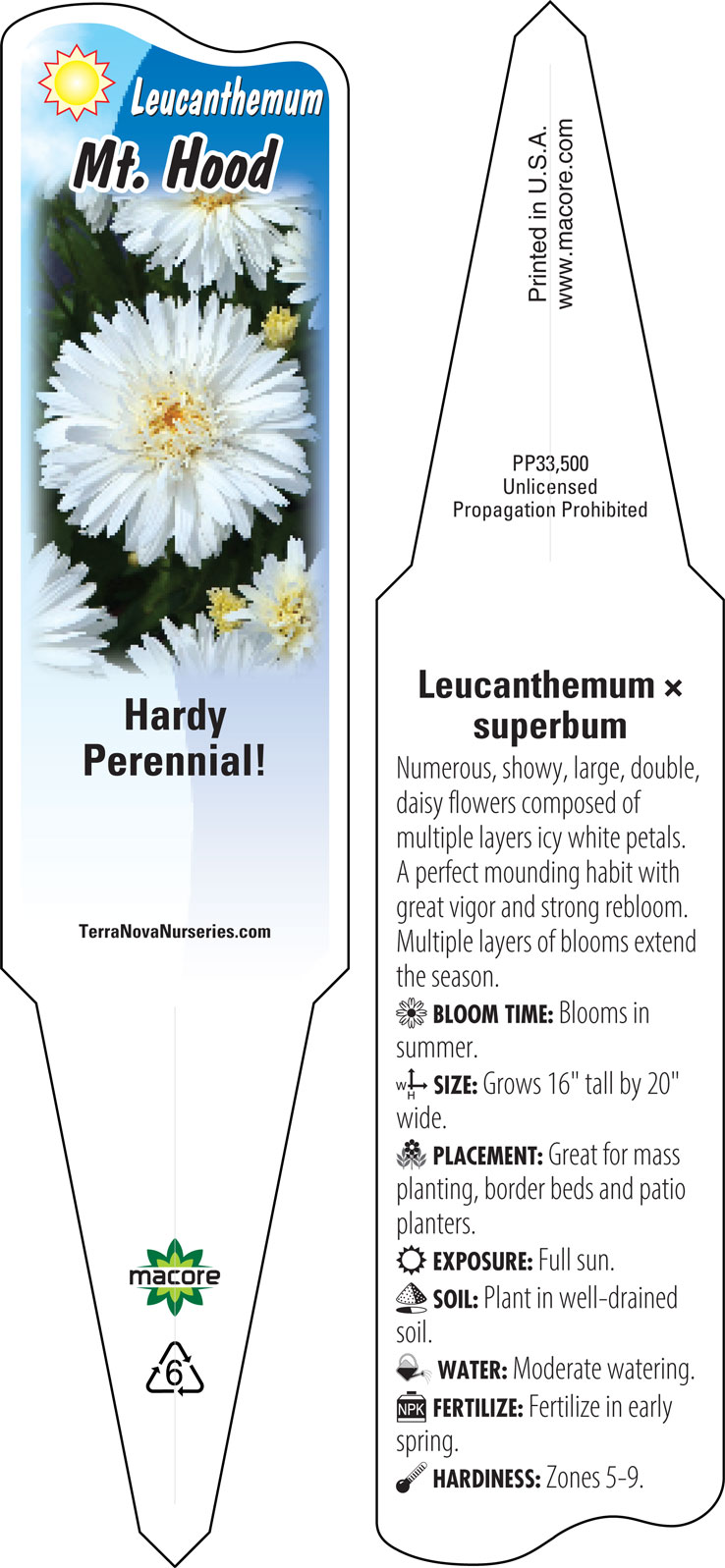 Leucanthemum
Mt. Hood

Hardy Perennial!

TerraNovaNurseries.com

macore

6

Printed in U.S.A.
www.macore.com

PP33,500
Unlicensed
Propagation Prohibited

Leucanthemum × superbum

Numerous, showy, large, double, daisy flowers composed of multiple layers icy white petals. A perfect mounding habit with great vigor and strong rebloom. Multiple layers of blooms extend the season.

BLOOM TIME: Blooms in summer.

W H SIZE: Grows 16" tall by 20" wide.

PLACEMENT: Great for mass planting, border beds and patio planters.

EXPOSURE: Full sun.

SOIL: Plant in well-drained soil.

WATER: Moderate watering.

NPK FERTILIZE: Fertilize in early spring.

HARDINESS: Zones 5-9.